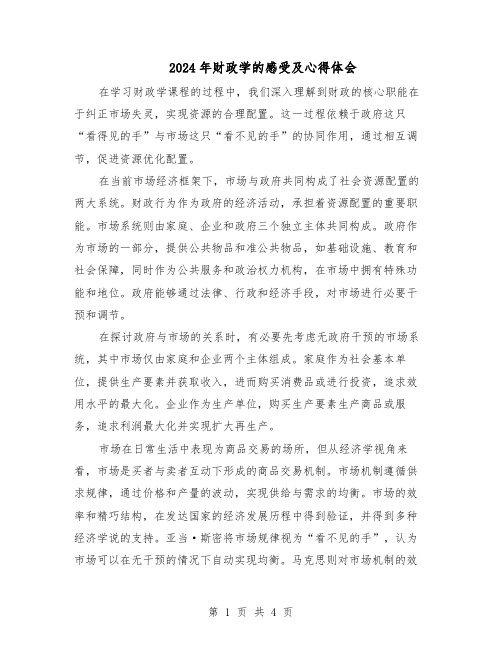 2024年财政学的感受及心得体会

在学习财政学课程的过程中，我们深入理解到财政的核心职能在于纠正市场失灵，实现资源的合理配置。这一过程依赖于政府这只“看得见的手”与市场这只“看不见的手”的协同作用，通过相互调节，促进资源优化配置。

在当前市场经济框架下，市场与政府共同构成了社会资源配置的两大系统。财政行为作为政府的经济活动，承担着资源配置的重要职能。市场系统则由家庭、企业和政府三个独立主体共同构成。政府作为市场的一部分，提供公共物品和准公共物品，如基础设施、教育和社会保障，同时作为公共服务和政治权力机构，在市场中拥有特殊功能和地位。政府能够通过法律、行政和经济手段，对市场进行必要干预和调节。

在探讨政府与市场的关系时，有必要先考虑无政府干预的市场系统，其中市场仅由家庭和企业两个主体组成。家庭作为社会基本单位，提供生产要素并获取收入，进而购买消费品或进行投资，追求效用水平的最大化。企业作为生产单位，购买生产要素生产商品或服务，追求利润最大化并实现扩大再生产。

市场在日常生活中表现为商品交易的场所，但从经济学视角来看，市场是买者与卖者互动下形成的商品交易机制。市场机制遵循供求规律，通过价格和产量的波动，实现供给与需求的均衡。市场的效率和精巧结构，在发达国家的经济发展历程中得到验证，并得到多种经济学说的支持。亚当·斯密将市场规律视为“看不见的手”，认为市场可以在无干预的情况下自动实现均衡。马克思则对市场机制的效

第 1 页 共 4 页